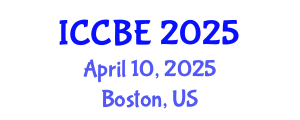 ICCBE 2025
April 10, 2025
Boston, US